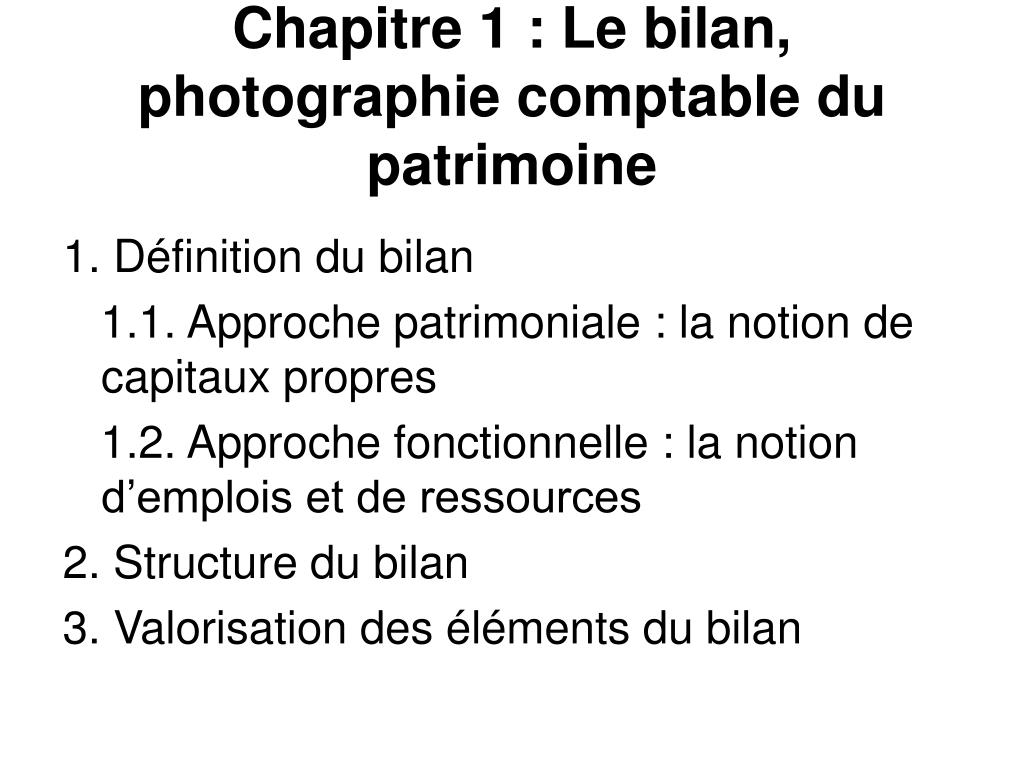 Chapitre 1 : Le bilan, photographie comptable du patrimoine

1. Définition du bilan

1.1. Approche patrimoniale : la notion de capitaux propres

1.2. Approche fonctionnelle : la notion d’emplois et de ressources

2. Structure du bilan

3. Valorisation des éléments du bilan